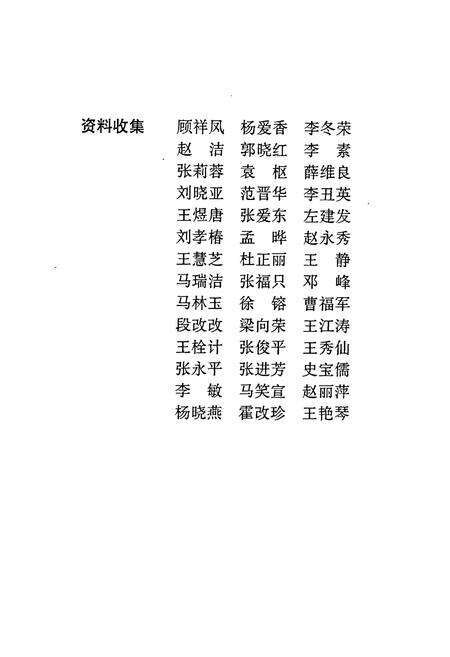 资料收集　顾祥凤　杨爱香　李冬荣
赵　洁　郭晓红　李　素
张莉蓉　袁　枢　薛维良
刘晓亚　范晋华　李丑英
王煜唐　张爱东　左建发
刘孝椿　孟　晔　赵永秀
王慧芝　杜正丽　王　静
马瑞洁　张福只　邓　峰
马林玉　徐　镕　曹福军
段改改　梁向荣　王江涛
王栓计　张俊平　王秀仙
张永平　张进芳　史宝儒
李　敏　马笑宣　赵丽萍
杨晓燕　霍改珍　王艳琴